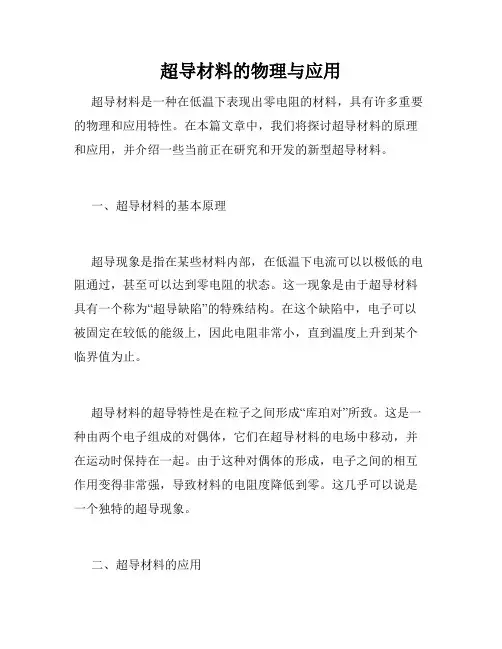 超导材料的物理与应用

超导材料是一种在低温下表现出零电阻的材料，具有许多重要的物理和应用特性。在本篇文章中，我们将探讨超导材料的原理和应用，并介绍一些当前正在研究和开发的新型超导材料。

一、超导材料的基本原理

超导现象是指在某些材料内部，在低温下电流可以以极低的电阻通过，甚至可以达到零电阻的状态。这一现象是由于超导材料具有一个称为“超导缺陷”的特殊结构。在这个缺陷中，电子可以被固定在较低的能级上，因此电阻非常小，直到温度上升到某个临界值为止。

超导材料的超导特性是在粒子之间形成“库珀对”所致。这是一种由两个电子组成的对偶体，它们在超导材料的电场中移动，并在运动时保持在一起。由于这种对偶体的形成，电子之间的相互作用变得非常强，导致材料的电阻度降低到零。这几乎可以说是一个独特的超导现象。

二、超导材料的应用